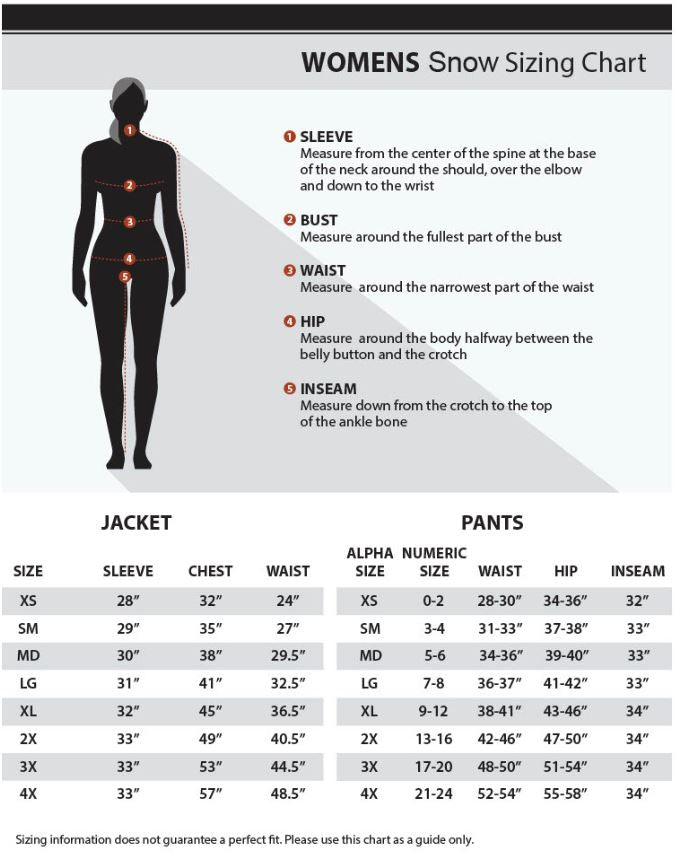 WOMENS Snow Sizing Chart

1
2
3
4
5

1 SLEEVE
Measure from the center of the spine at the base of the neck around the should, over the elbow and down to the wrist

2 BUST
Measure around the fullest part of the bust

3 WAIST
Measure around the narrowest part of the waist

4 HIP
Measure around the body halfway between the belly button and the crotch

5 INSEAM
Measure down from the crotch to the top of the ankle bone

JACKET

| SIZE | SLEEVE | CHEST | WAIST |
|---|---|---|---|
| XS | 28″ | 32″ | 24″ |
| SM | 29″ | 35″ | 27″ |
| MD | 30″ | 38″ | 29.5″ |
| LG | 31″ | 41″ | 32.5″ |
| XL | 32″ | 45″ | 36.5″ |
| 2X | 33″ | 49″ | 40.5″ |
| 3X | 33″ | 53″ | 44.5″ |
| 4X | 33″ | 57″ | 48.5″ |

PANTS

| ALPHA SIZE | NUMERIC SIZE | WAIST | HIP | INSEAM |
|---|---|---|---|---|
| XS | 0-2 | 28-30″ | 34-36″ | 32″ |
| SM | 3-4 | 31-33″ | 37-38″ | 33″ |
| MD | 5-6 | 34-36″ | 39-40″ | 33″ |
| LG | 7-8 | 36-37″ | 41-42″ | 33″ |
| XL | 9-12 | 38-41″ | 43-46″ | 34″ |
| 2X | 13-16 | 42-46″ | 47-50″ | 34″ |
| 3X | 17-20 | 48-50″ | 51-54″ | 34″ |
| 4X | 21-24 | 52-54″ | 55-58″ | 34″ |

Sizing information does not guarantee a perfect fit. Please use this chart as a guide only.